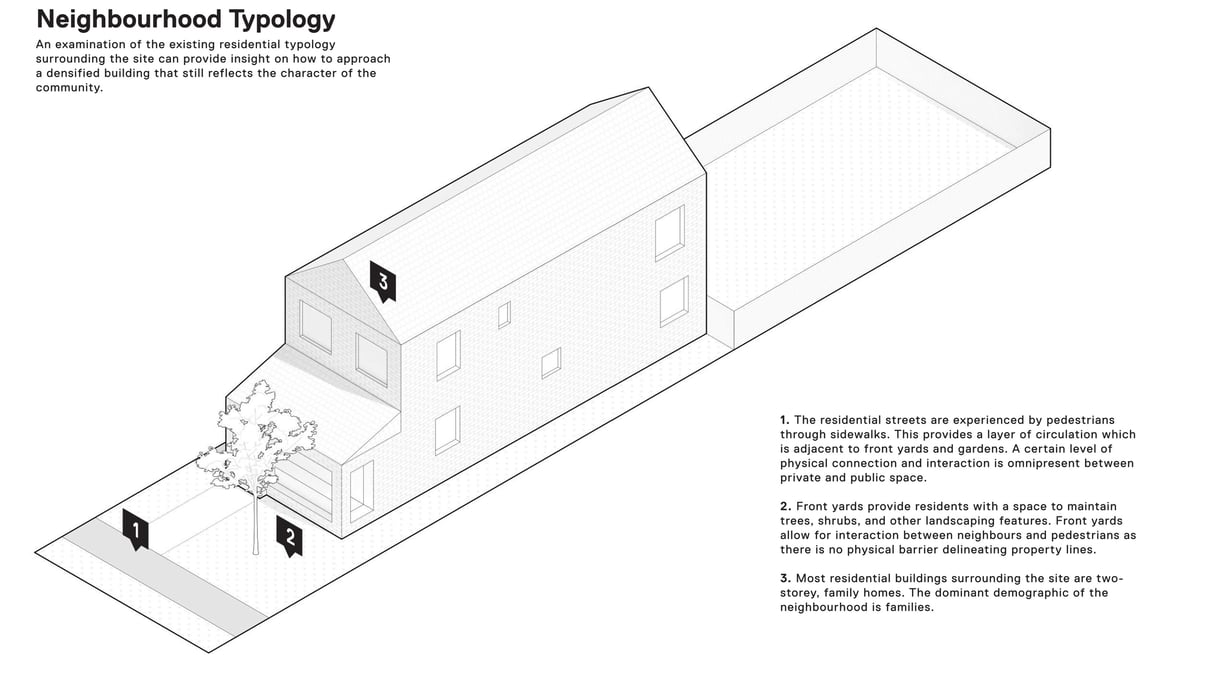 Neighbourhood Typology

An examination of the existing residential typology surrounding the site can provide insight on how to approach a densified building that still reflects the character of the community.

3

1

2

1. The residential streets are experienced by pedestrians through sidewalks. This provides a layer of circulation which is adjacent to front yards and gardens. A certain level of physical connection and interaction is omnipresent between private and public space.

2. Front yards provide residents with a space to maintain trees, shrubs, and other landscaping features. Front yards allow for interaction between neighbours and pedestrians as there is no physical barrier delineating property lines.

3. Most residential buildings surrounding the site are two-storey, family homes. The dominant demographic of the neighbourhood is families.